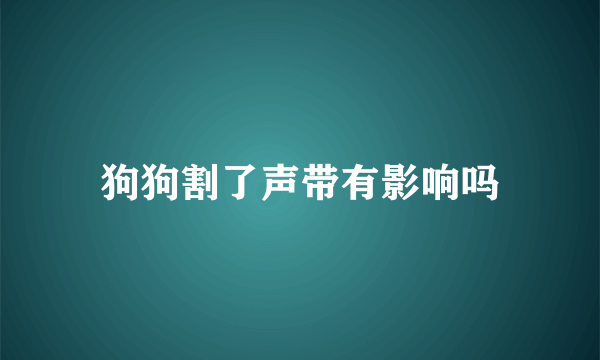 狗狗割了声带有影响吗